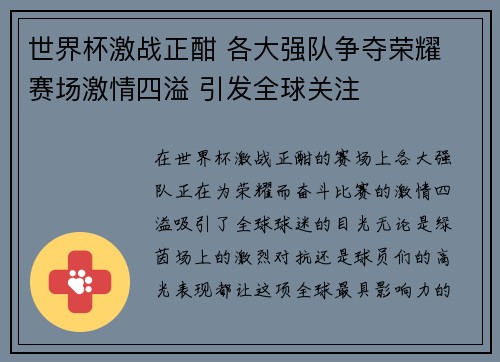 世界杯激战正酣 各大强队争夺荣耀 赛场激情四溢 引发全球关注

在世界杯激战正酣的赛场上各大强队正在为荣耀而奋斗比赛的激情四溢吸引了全球球迷的目光无论是绿茵场上的激烈对抗还是球员们的高光表现都让这项全球最具影响力的